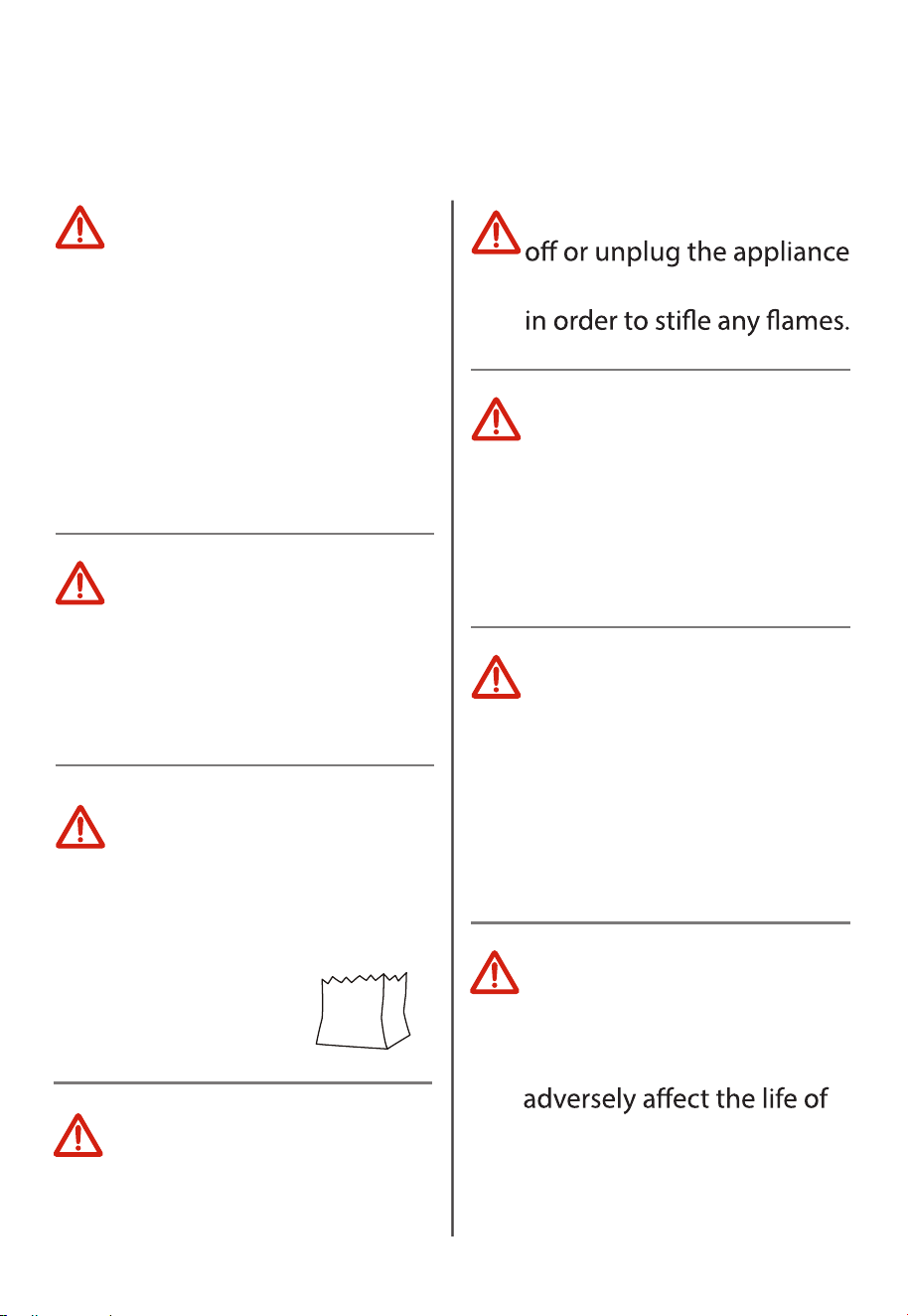 off or unplug the appliance

in order to stifle any flames.

adversely affect the life of